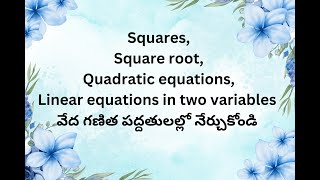 Squares,
Square root,
Quadratic equations,
Linear equations in two variables
వేద గణిత పద్దతులల్లో నేర్చుకోండి